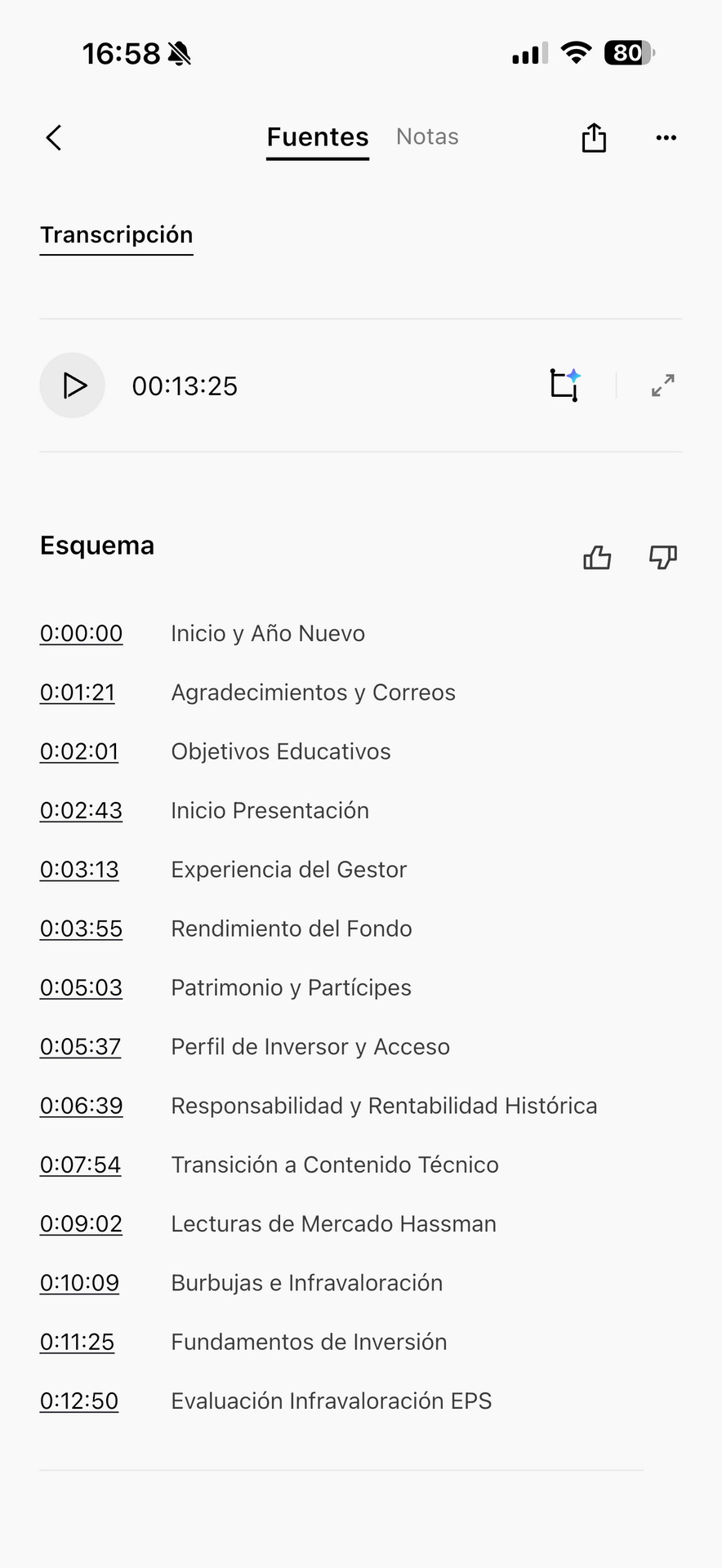 16:58

80

Fuentes Notas

Transcripción

00:13:25

Esquema

0:00:00 Inicio y Año Nuevo
0:01:21 Agradecimientos y Correos
0:02:01 Objetivos Educativos
0:02:43 Inicio Presentación
0:03:13 Experiencia del Gestor
0:03:55 Rendimiento del Fondo
0:05:03 Patrimonio y Partícipes
0:05:37 Perfil de Inversor y Acceso
0:06:39 Responsabilidad y Rentabilidad Histórica
0:07:54 Transición a Contenido Técnico
0:09:02 Lecturas de Mercado Hassman
0:10:09 Burbujas e Infravaloración
0:11:25 Fundamentos de Inversión
0:12:50 Evaluación Infravaloración EPS